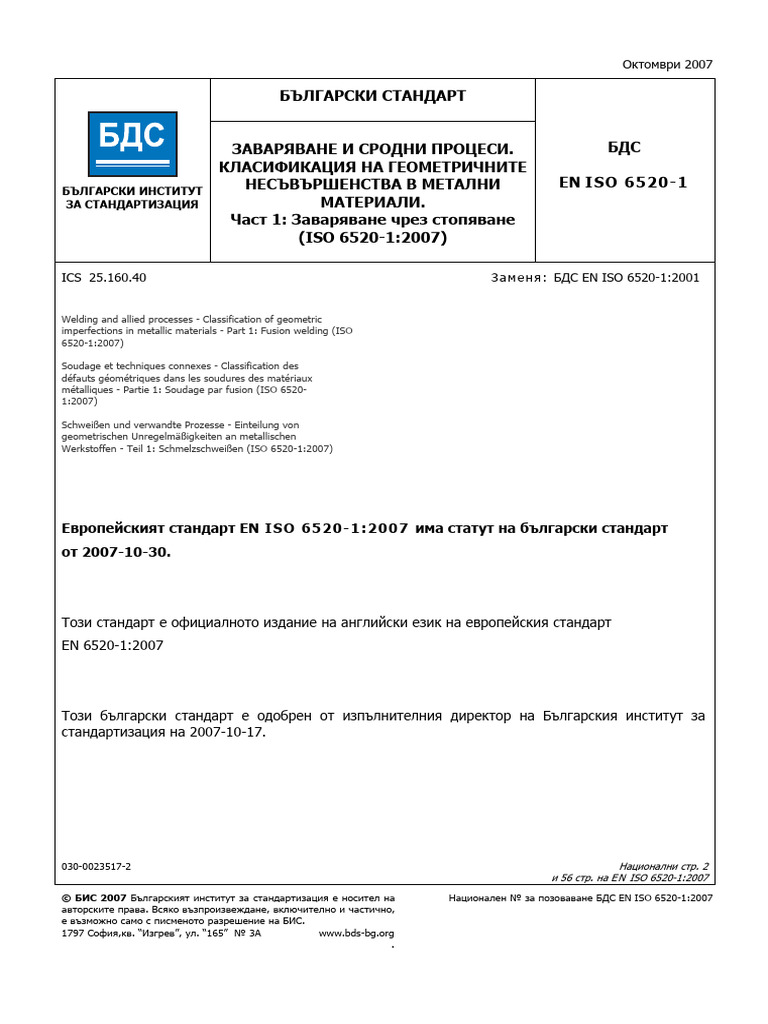 Октомври 2007

БДС

БЪЛГАРСКИ ИНСТИТУТ ЗА СТАНДАРТИЗАЦИЯ

БЪЛГАРСКИ СТАНДАРТ

ЗАВАРЯВАНЕ И СРОДНИ ПРОЦЕСИ. КЛАСИФИКАЦИЯ НА ГЕОМЕТРИЧНИТЕ НЕСЪВЪРШЕНСТВА В МЕТАЛНИ МАТЕРИАЛИ.
Част 1: Заваряване чрез стопяване (ISO 6520-1:2007)

БДС
EN ISO 6520-1

ICS 25.160.40

Заменя: БДС EN ISO 6520-1:2001

Welding and allied processes - Classification of geometric imperfections in metallic materials - Part 1: Fusion welding (ISO 6520-1:2007)

Soudage et techniques connexes - Classification des défauts géométriques dans les soudures des matériaux métalliques - Partie 1: Soudage par fusion (ISO 6520-1:2007)

Schweißen und verwandte Prozesse - Einteilung von geometrischen Unregelmäßigkeiten an metallischen Werkstoffen - Teil 1: Schmelzschweißen (ISO 6520-1:2007)

Европейският стандарт EN ISO 6520-1:2007 има статут на български стандарт от 2007-10-30.

Този стандарт е официалното издание на английски език на европейския стандарт EN 6520-1:2007

Този български стандарт е одобрен от изпълнителния директор на Българския институт за стандартизация на 2007-10-17.

030-0023517-2

Национални стр. 2
и 56 стр. на EN ISO 6520-1:2007

© БИС 2007 Българският институт за стандартизация е носител на авторските права. Всяко възпроизвеждане, включително и частично, е възможно само с писменото разрешение на БИС.
1797 София,кв. "Изгрев", ул. "165" № 3А www.bds-bg.org

Национален № за позоваване БДС EN ISO 6520-1:2007